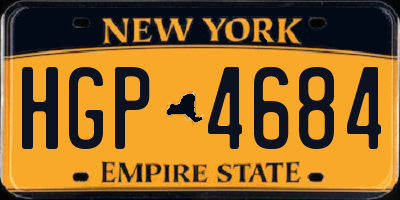 NEW YORK

HGP 4684

EMPIRE STATE